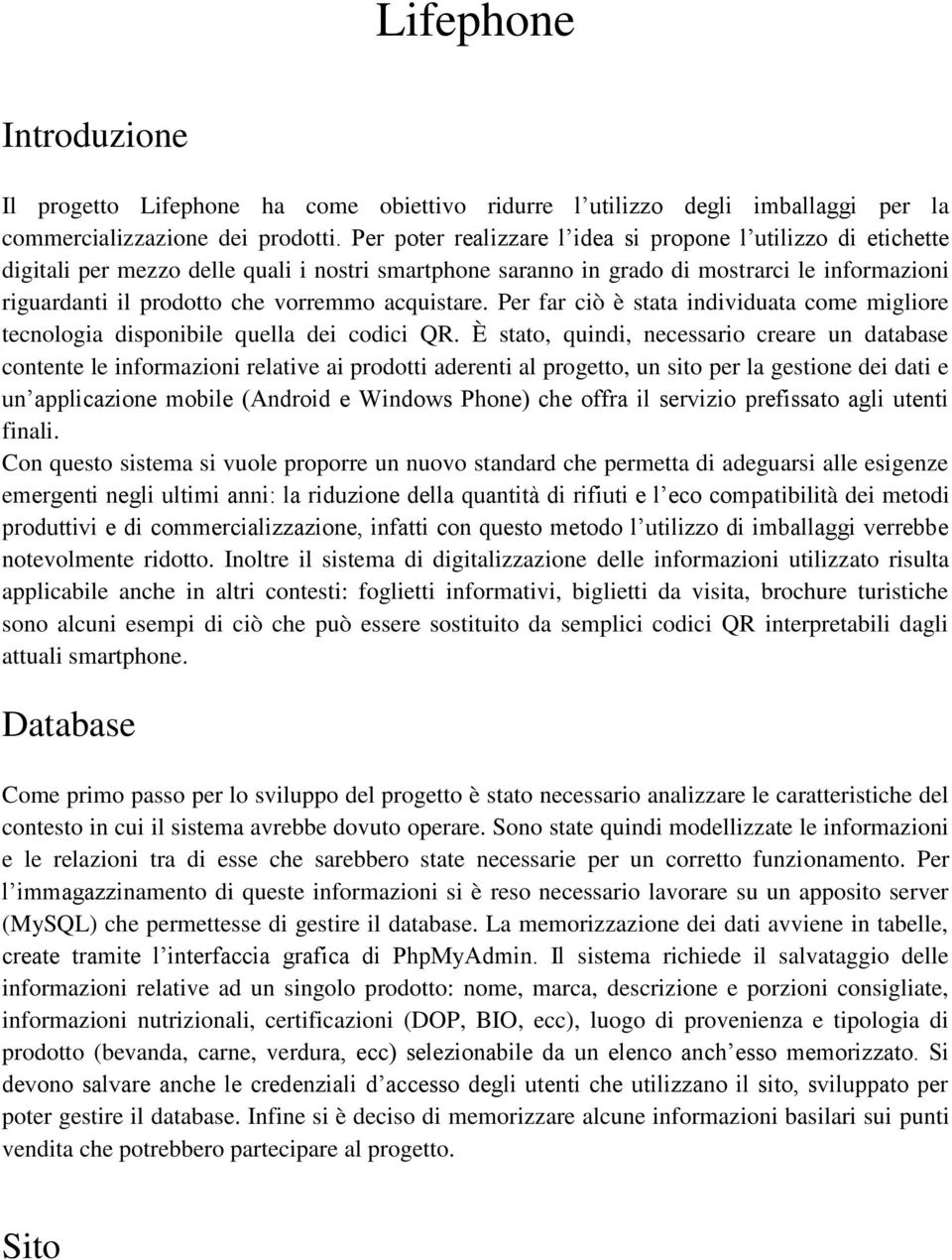 Lifephone

Introduzione

Il progetto Lifephone ha come obiettivo ridurre l’utilizzo degli imballaggi per la commercializzazione dei prodotti. Per poter realizzare l’idea si propone l’utilizzo di etichette digitali per mezzo delle quali i nostri smartphone saranno in grado di mostrarci le informazioni riguardanti il prodotto che vorremmo acquistare. Per far ciò è stata individuata come migliore tecnologia disponibile quella dei codici QR. È stato, quindi, necessario creare un database contente le informazioni relative ai prodotti aderenti al progetto, un sito per la gestione dei dati e un’applicazione mobile (Android e Windows Phone) che offra il servizio prefissato agli utenti finali.
Con questo sistema si vuole proporre un nuovo standard che permetta di adeguarsi alle esigenze emergenti negli ultimi anni: la riduzione della quantità di rifiuti e l’eco compatibilità dei metodi produttivi e di commercializzazione, infatti con questo metodo l’utilizzo di imballaggi verrebbe notevolmente ridotto. Inoltre il sistema di digitalizzazione delle informazioni utilizzato risulta applicabile anche in altri contesti: foglietti informativi, biglietti da visita, brochure turistiche sono alcuni esempi di ciò che può essere sostituito da semplici codici QR interpretabili dagli attuali smartphone.

Database

Come primo passo per lo sviluppo del progetto è stato necessario analizzare le caratteristiche del contesto in cui il sistema avrebbe dovuto operare. Sono state quindi modellizzate le informazioni e le relazioni tra di esse che sarebbero state necessarie per un corretto funzionamento. Per l’immagazzinamento di queste informazioni si è reso necessario lavorare su un apposito server (MySQL) che permettesse di gestire il database. La memorizzazione dei dati avviene in tabelle, create tramite l’interfaccia grafica di PhpMyAdmin. Il sistema richiede il salvataggio delle informazioni relative ad un singolo prodotto: nome, marca, descrizione e porzioni consigliate, informazioni nutrizionali, certificazioni (DOP, BIO, ecc), luogo di provenienza e tipologia di prodotto (bevanda, carne, verdura, ecc) selezionabile da un elenco anch’esso memorizzato. Si devono salvare anche le credenziali d’accesso degli utenti che utilizzano il sito, sviluppato per poter gestire il database. Infine si è deciso di memorizzare alcune informazioni basilari sui punti vendita che potrebbero partecipare al progetto.

Sito